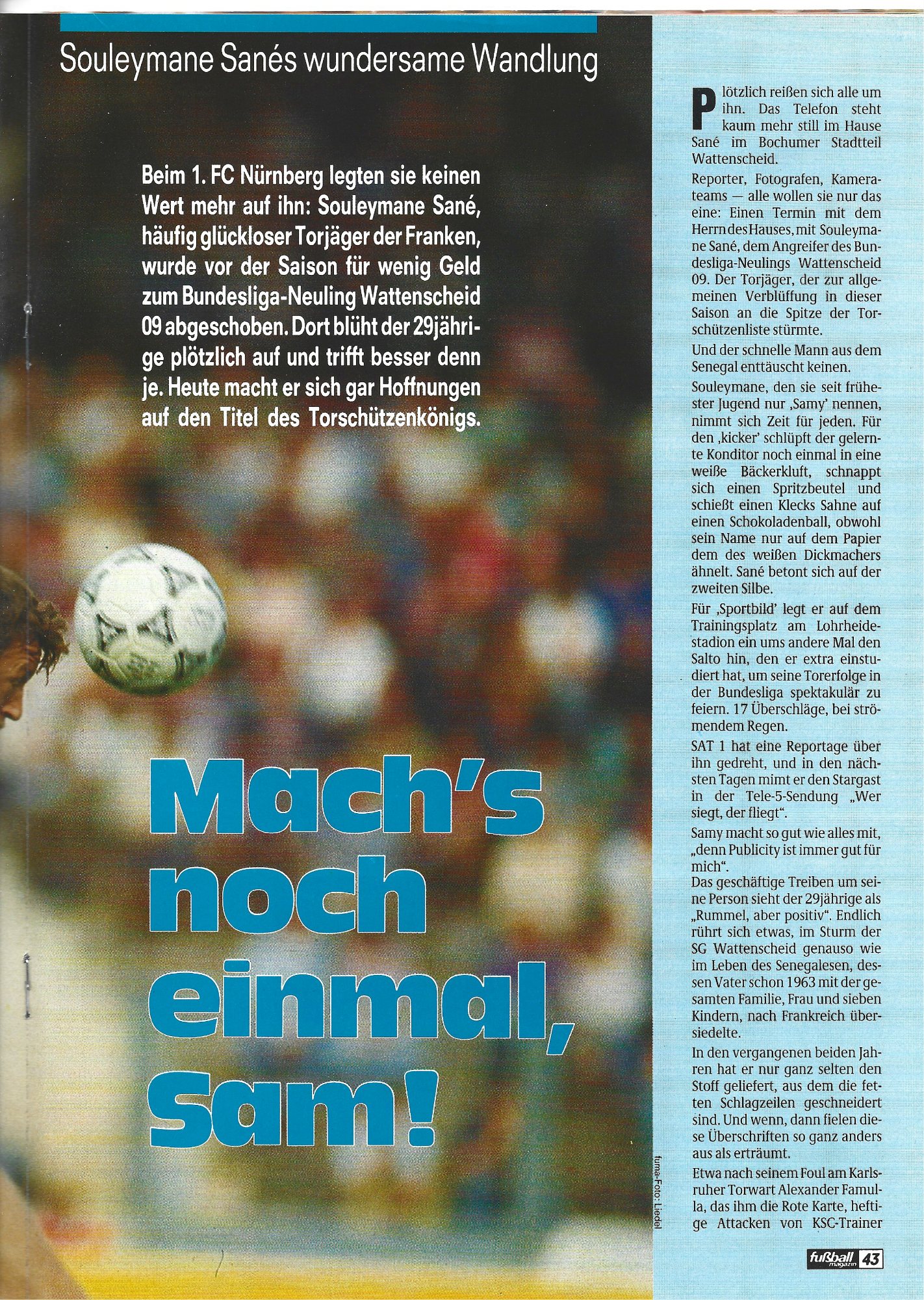 Souleymane Sanés wundersame Wandlung

Beim 1. FC Nürnberg legten sie keinen Wert mehr auf ihn: Souleymane Sané, häufig glückloser Torjäger der Franken, wurde vor der Saison für wenig Geld zum Bundesliga-Neuling Wattenscheid 09 abgeschoben. Dort blüht der 29jährige plötzlich auf und trifft besser denn je. Heute macht er sich gar Hoffnungen auf den Titel des Torschützenkönigs.

Mach's noch einmal, Sam!

fuma-Foto: Liedel

Plötzlich reißen sich alle um ihn. Das Telefon steht kaum mehr still im Hause Sané im Bochumer Stadtteil Wattenscheid.

Reporter, Fotografen, Kamerateams — alle wollen sie nur das eine: Einen Termin mit dem Herrn des Hauses, mit Souleymane Sané, dem Angreifer des Bundesliga-Neulings Wattenscheid 09. Der Torjäger, der zur allgemeinen Verblüffung in dieser Saison an die Spitze der Torschützenliste stürmte.

Und der schnelle Mann aus dem Senegal enttäuscht keinen.

Souleymane, den sie seit frühester Jugend nur ‚Samy' nennen, nimmt sich Zeit für jeden. Für den ‚kicker' schlüpft der gelernte Konditor noch einmal in eine weiße Bäckerkluft, schnappt sich einen Spritzbeutel und schießt einen Klecks Sahne auf einen Schokoladenball, obwohl sein Name nur auf dem Papier dem des weißen Dickmachers ähnelt. Sané betont sich auf der zweiten Silbe.

Für ‚Sportbild' legt er auf dem Trainingsplatz am Lohrheidestadion ein ums andere Mal den Salto hin, den er extra einstudiert hat, um seine Torerfolge in der Bundesliga spektakulär zu feiern. 17 Überschläge, bei strömendem Regen.

SAT 1 hat eine Reportage über ihn gedreht, und in den nächsten Tagen mimt er den Stargast in der Tele-5-Sendung „Wer siegt, der fliegt".

Samy macht so gut wie alles mit, „denn Publicity ist immer gut für mich".

Das geschäftige Treiben um seine Person sieht der 29jährige als „Rummel, aber positiv". Endlich rührt sich etwas, im Sturm der SG Wattenscheid genauso wie im Leben des Senegalesen, dessen Vater schon 1963 mit der gesamten Familie, Frau und sieben Kindern, nach Frankreich übersiedelte.

In den vergangenen beiden Jahren hat er nur ganz selten den Stoff geliefert, aus dem die fetten Schlagzeilen geschneidert sind. Und wenn, dann fielen diese Überschriften so ganz anders aus als erträumt.

Etwa nach seinem Foul am Karlsruher Torwart Alexander Famulla, das ihm die Rote Karte, heftige Attacken von KSC-Trainer

fußball magazin 43